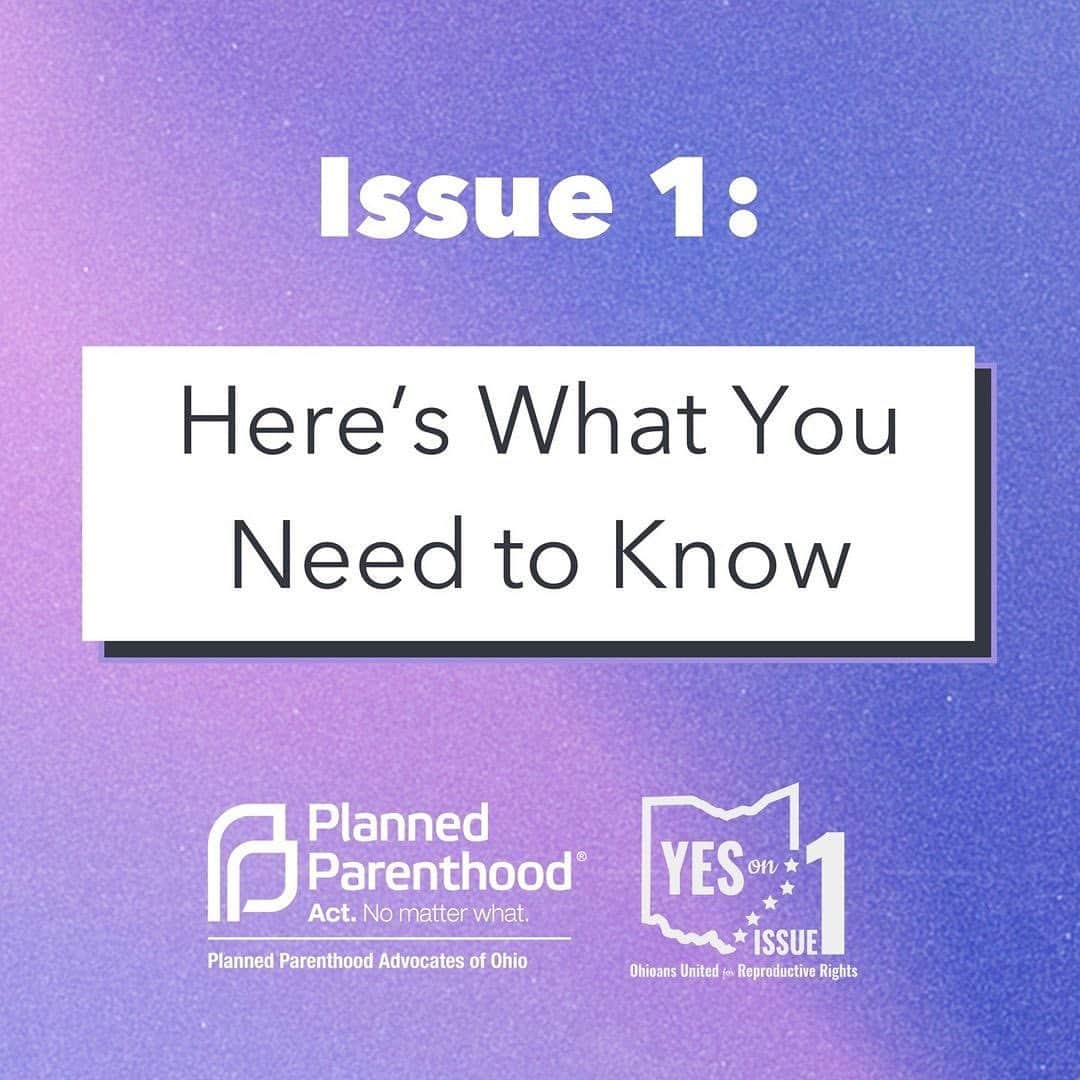 Issue 1:

Here's What You Need to Know

Planned Parenthood®
Act. No matter what.
Planned Parenthood Advocates of Ohio

YES on ISSUE 1
Ohioans United for Reproductive Rights